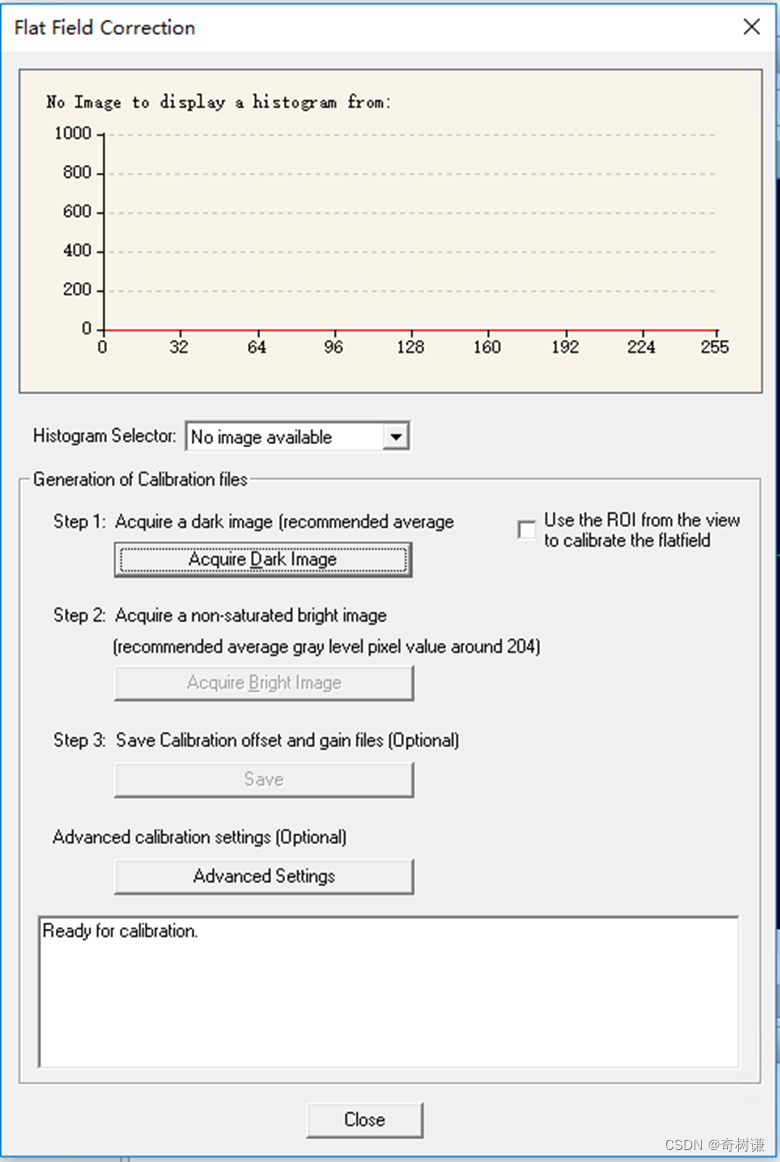 Flat Field Correction

No Image to display a histogram from:

1000
800
600
400
200
0
0 32 64 96 128 160 192 224 255

Histogram Selector: No image available

Generation of Calibration files

Step 1: Acquire a dark image (recommended average

Use the ROI from the view to calibrate the flatfield

Acquire Dark Image

Step 2: Acquire a non-saturated bright image

(recommended average gray level pixel value around 204)

Acquire Bright Image

Step 3: Save Calibration offset and gain files (Optional)

Save

Advanced calibration settings (Optional)

Advanced Settings

Ready for calibration.

Close

CSDN @奇树谦